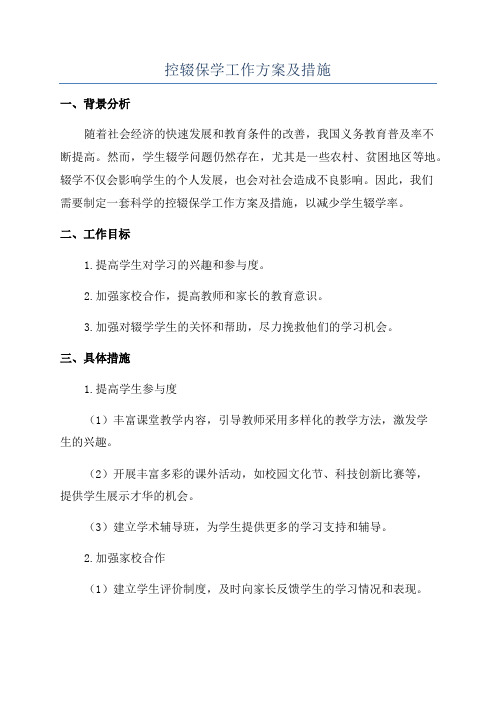 控辍保学工作方案及措施

一、背景分析

随着社会经济的快速发展和教育条件的改善，我国义务教育普及率不断提高。然而，学生辍学问题仍然存在，尤其是一些农村、贫困地区等地。辍学不仅会影响学生的个人发展，也会对社会造成不良影响。因此，我们需要制定一套科学的控辍保学工作方案及措施，以减少学生辍学率。

二、工作目标

1.提高学生对学习的兴趣和参与度。

2.加强家校合作，提高教师和家长的教育意识。

3.加强对辍学学生的关怀和帮助，尽力挽救他们的学习机会。

三、具体措施

1.提高学生参与度

（1）丰富课堂教学内容，引导教师采用多样化的教学方法，激发学生的兴趣。

（2）开展丰富多彩的课外活动，如校园文化节、科技创新比赛等，提供学生展示才华的机会。

（3）建立学术辅导班，为学生提供更多的学习支持和辅导。

2.加强家校合作

（1）建立学生评价制度，及时向家长反馈学生的学习情况和表现。